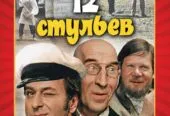 12
стульев